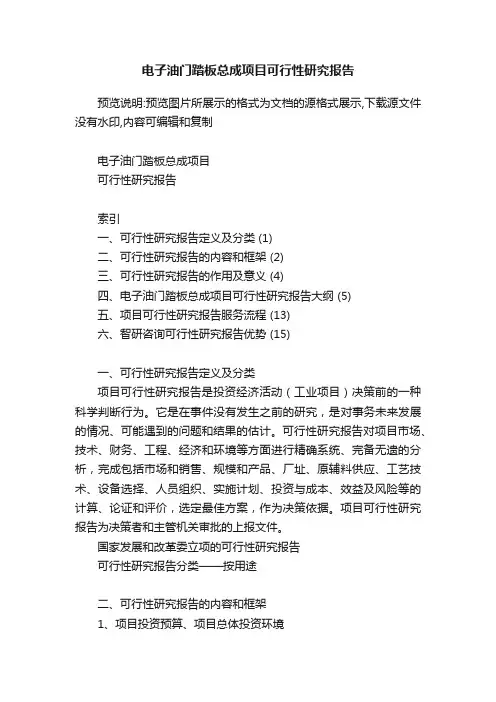 电子油门踏板总成项目可行性研究报告

预览说明:预览图片所展示的格式为文档的源格式展示,下载源文件没有水印,内容可编辑和复制

电子油门踏板总成项目
可行性研究报告

索引
一、可行性研究报告定义及分类 (1)
二、可行性研究报告的内容和框架 (2)
三、可行性研究报告的作用及意义 (4)
四、电子油门踏板总成项目可行性研究报告大纲 (5)
五、项目可行性研究报告服务流程 (13)
六、智研咨询可行性研究报告优势 (15)

一、可行性研究报告定义及分类
项目可行性研究报告是投资经济活动（工业项目）决策前的一种科学判断行为。它是在事件没有发生之前的研究，是对事务未来发展的情况、可能遇到的问题和结果的估计。可行性研究报告对项目市场、技术、财务、工程、经济和环境等方面进行精确系统、完备无遗的分析，完成包括市场和销售、规模和产品、厂址、原辅料供应、工艺技术、设备选择、人员组织、实施计划、投资与成本、效益及风险等的计算、论证和评价，选定最佳方案，作为决策依据。项目可行性研究报告为决策者和主管机关审批的上报文件。
国家发展和改革委立项的可行性研究报告
可行性研究报告分类——按用途

二、可行性研究报告的内容和框架
1、项目投资预算、项目总体投资环境